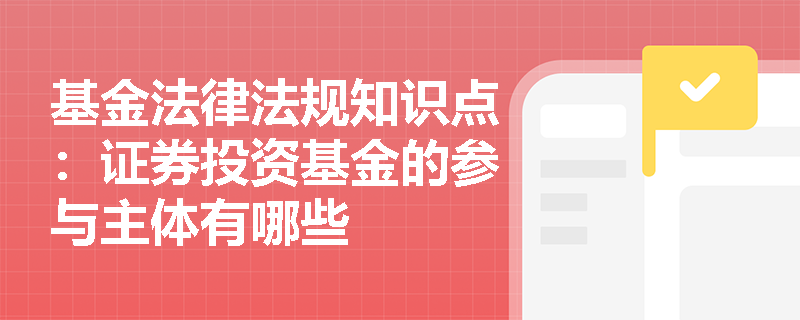 基金法律法规知识点：证券投资基金的参与主体有哪些